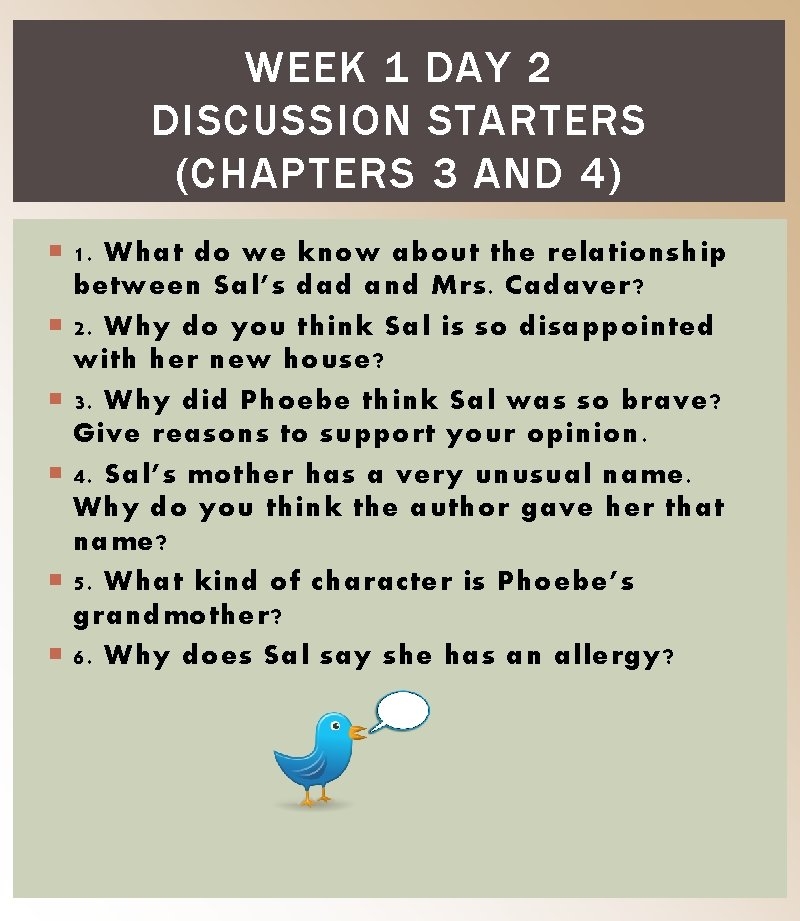 WEEK 1 DAY 2
DISCUSSION STARTERS
(CHAPTERS 3 AND 4)

• 1. What do we know about the relationship between Sal's dad and Mrs. Cadaver?
• 2. Why do you think Sal is so disappointed with her new house?
• 3. Why did Phoebe think Sal was so brave? Give reasons to support your opinion.
• 4. Sal's mother has a very unusual name. Why do you think the author gave her that name?
• 5. What kind of character is Phoebe's grandmother?
• 6. Why does Sal say she has an allergy?